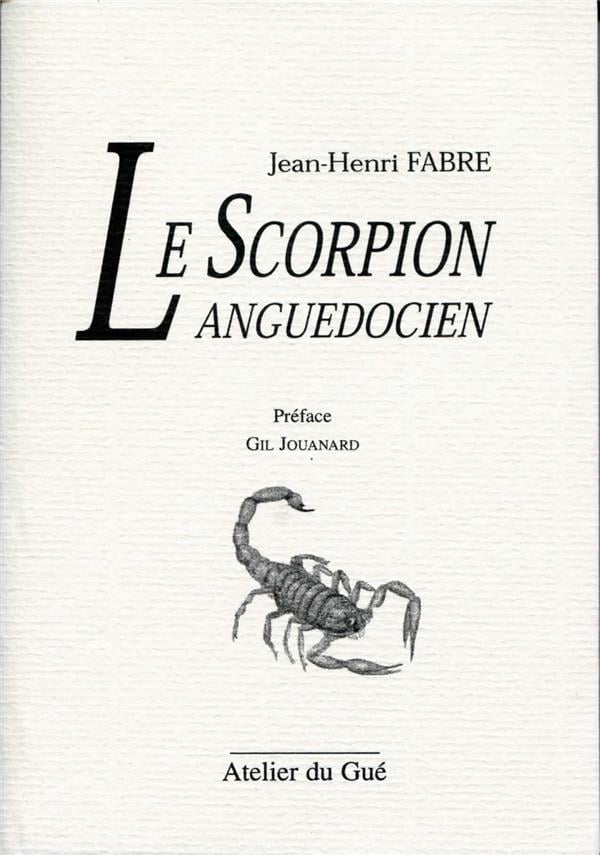 Jean-Henri FABRE

LE SCORPION
LANGUEDOCIEN

Préface
GIL JOUANARD

Atelier du Gué